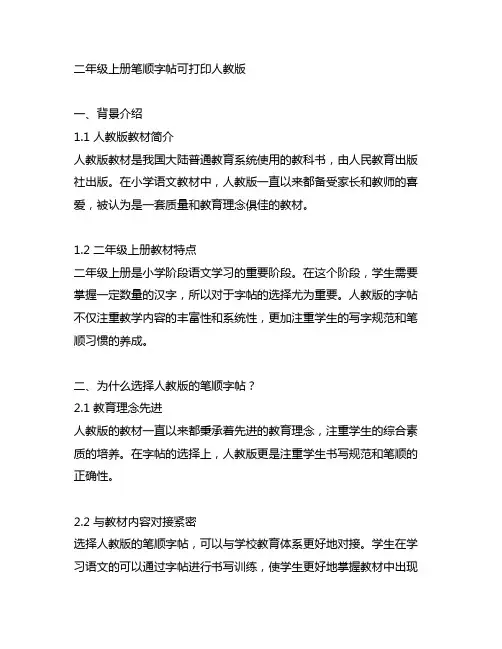 二年级上册笔顺字帖可打印人教版

一、背景介绍
1.1 人教版教材简介
人教版教材是我国大陆普通教育系统使用的教科书，由人民教育出版社出版。在小学语文教材中，人教版一直以来都备受家长和教师的喜爱，被认为是一套质量和教育理念俱佳的教材。

1.2 二年级上册教材特点
二年级上册是小学阶段语文学习的重要阶段。在这个阶段，学生需要掌握一定数量的汉字，所以对于字帖的选择尤为重要。人教版的字帖不仅注重教学内容的丰富性和系统性，更加注重学生的写字规范和笔顺习惯的养成。

二、为什么选择人教版的笔顺字帖？
2.1 教育理念先进
人教版的教材一直以来都秉承着先进的教育理念，注重学生的综合素质的培养。在字帖的选择上，人教版更是注重学生书写规范和笔顺的正确性。

2.2 与教材内容对接紧密
选择人教版的笔顺字帖，可以与学校教育体系更好地对接。学生在学习语文的可以通过字帖进行书写训练，使学生更好地掌握教材中出现